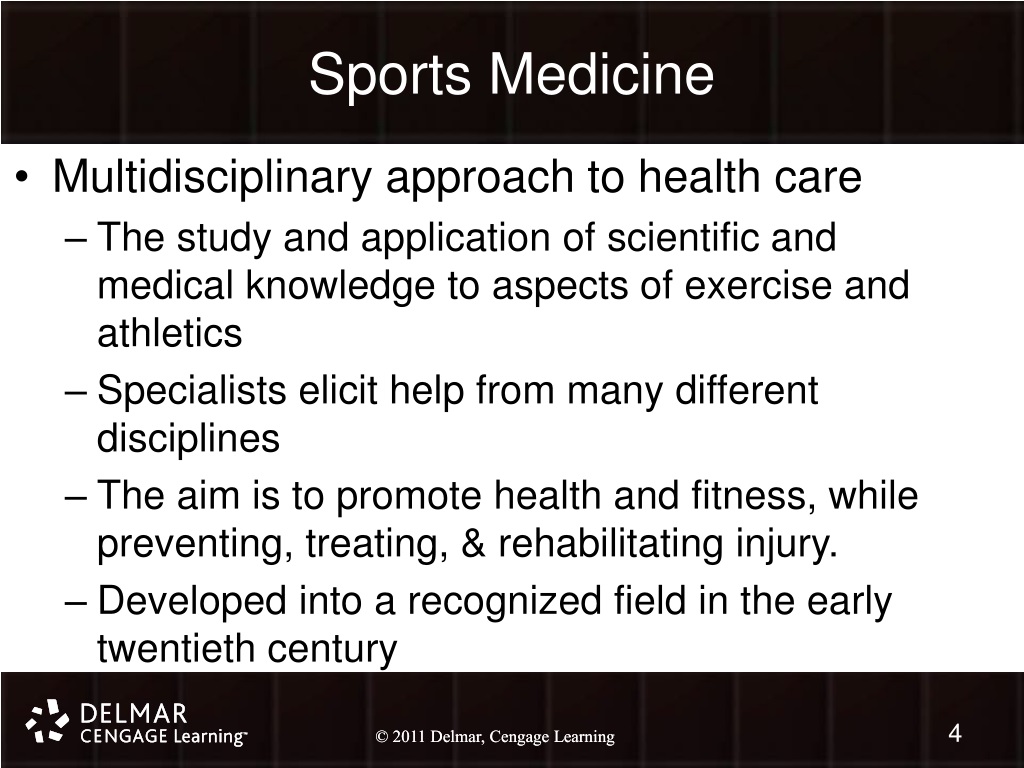 Sports Medicine

• Multidisciplinary approach to health care
– The study and application of scientific and medical knowledge to aspects of exercise and athletics
– Specialists elicit help from many different disciplines
– The aim is to promote health and fitness, while preventing, treating, & rehabilitating injury.
– Developed into a recognized field in the early twentieth century

DELMAR
CENGAGE Learning™

© 2011 Delmar, Cengage Learning

4